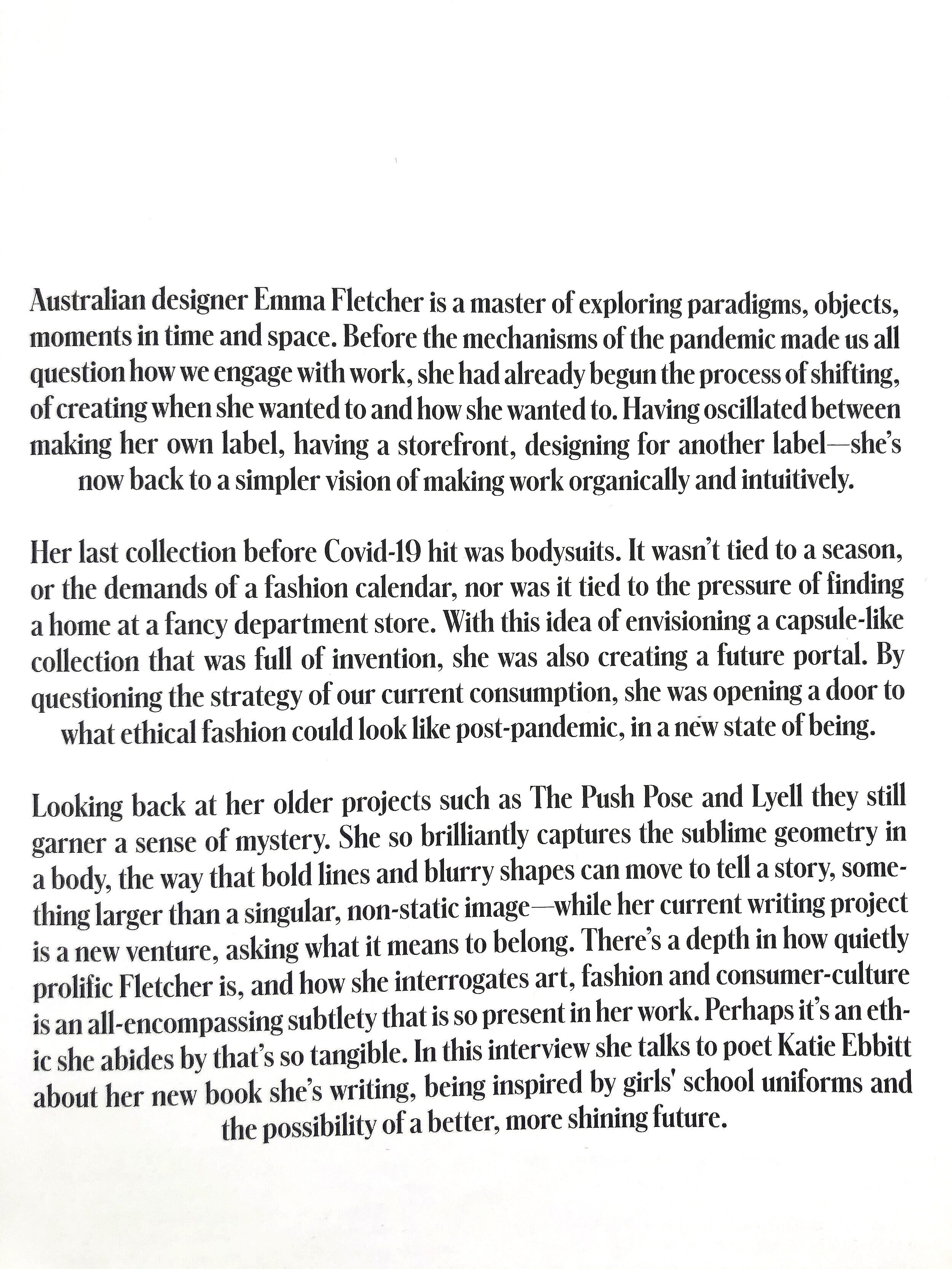 Australian designer Emma Fletcher is a master of exploring paradigms, objects, moments in time and space. Before the mechanisms of the pandemic made us all question how we engage with work, she had already begun the process of shifting, of creating when she wanted to and how she wanted to. Having oscillated between making her own label, having a storefront, designing for another label—she's now back to a simpler vision of making work organically and intuitively.

Her last collection before Covid-19 hit was bodysuits. It wasn't tied to a season, or the demands of a fashion calendar, nor was it tied to the pressure of finding a home at a fancy department store. With this idea of envisioning a capsule-like collection that was full of invention, she was also creating a future portal. By questioning the strategy of our current consumption, she was opening a door to what ethical fashion could look like post-pandemic, in a new state of being.

Looking back at her older projects such as The Push Pose and Lyell they still garner a sense of mystery. She so brilliantly captures the sublime geometry in a body, the way that bold lines and blurry shapes can move to tell a story, something larger than a singular, non-static image—while her current writing project is a new venture, asking what it means to belong. There's a depth in how quietly prolific Fletcher is, and how she interrogates art, fashion and consumer-culture is an all-encompassing subtlety that is so present in her work. Perhaps it's an ethic she abides by that's so tangible. In this interview she talks to poet Katie Ebbitt about her new book she's writing, being inspired by girls' school uniforms and the possibility of a better, more shining future.